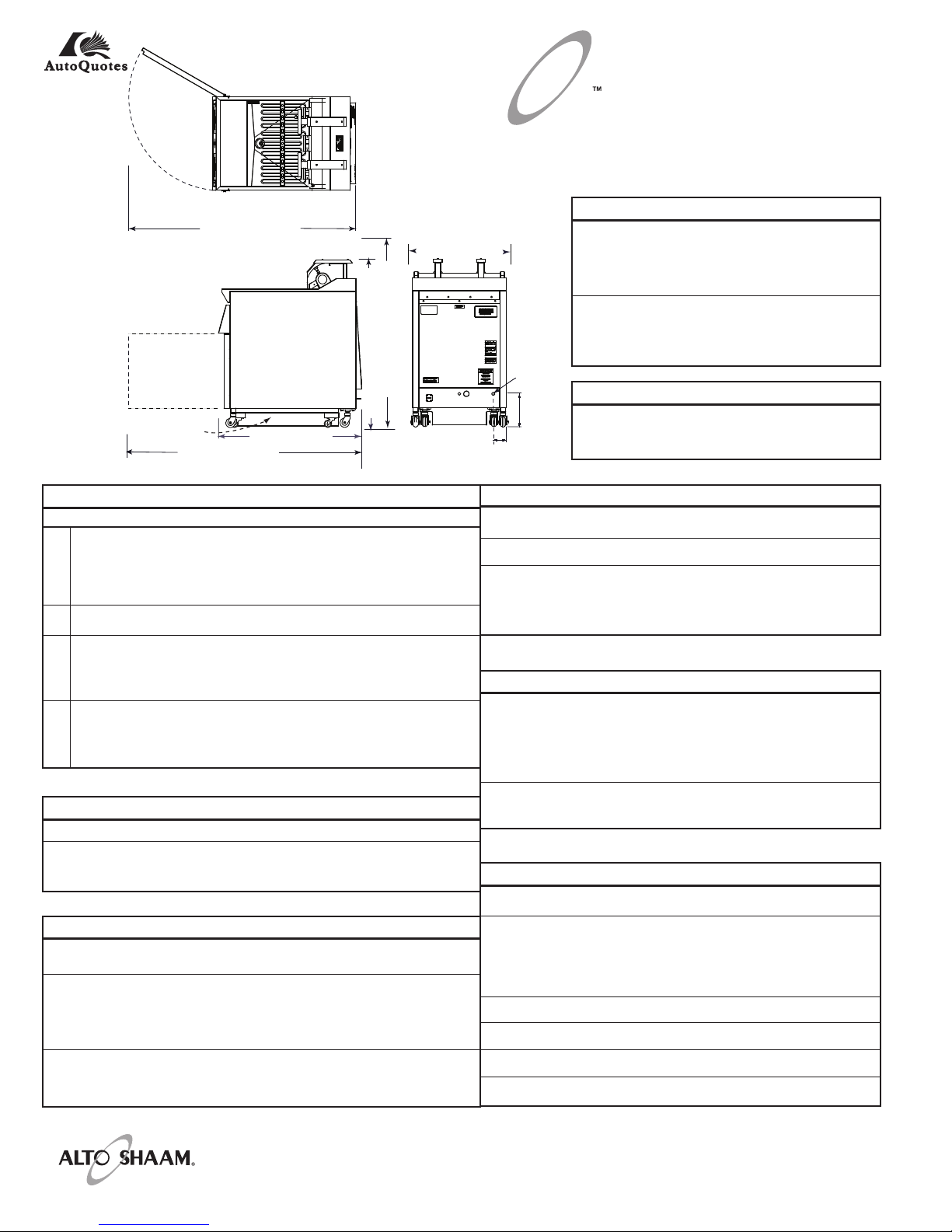 AutoQuotes

™

ALTO SHAAM®